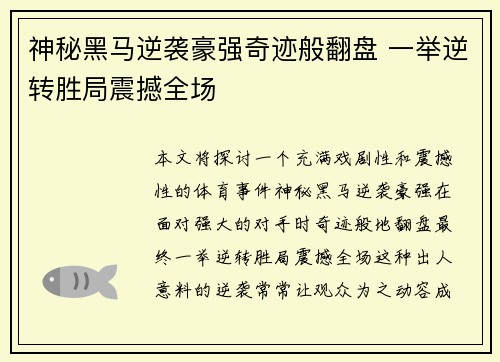 神秘黑马逆袭豪强奇迹般翻盘 一举逆转胜局震撼全场

本文将探讨一个充满戏剧性和震撼性的体育事件神秘黑马逆袭豪强在面对强大的对手时奇迹般地翻盘最终一举逆转胜局震撼全场这种出人意料的逆袭常常让观众为之动容成